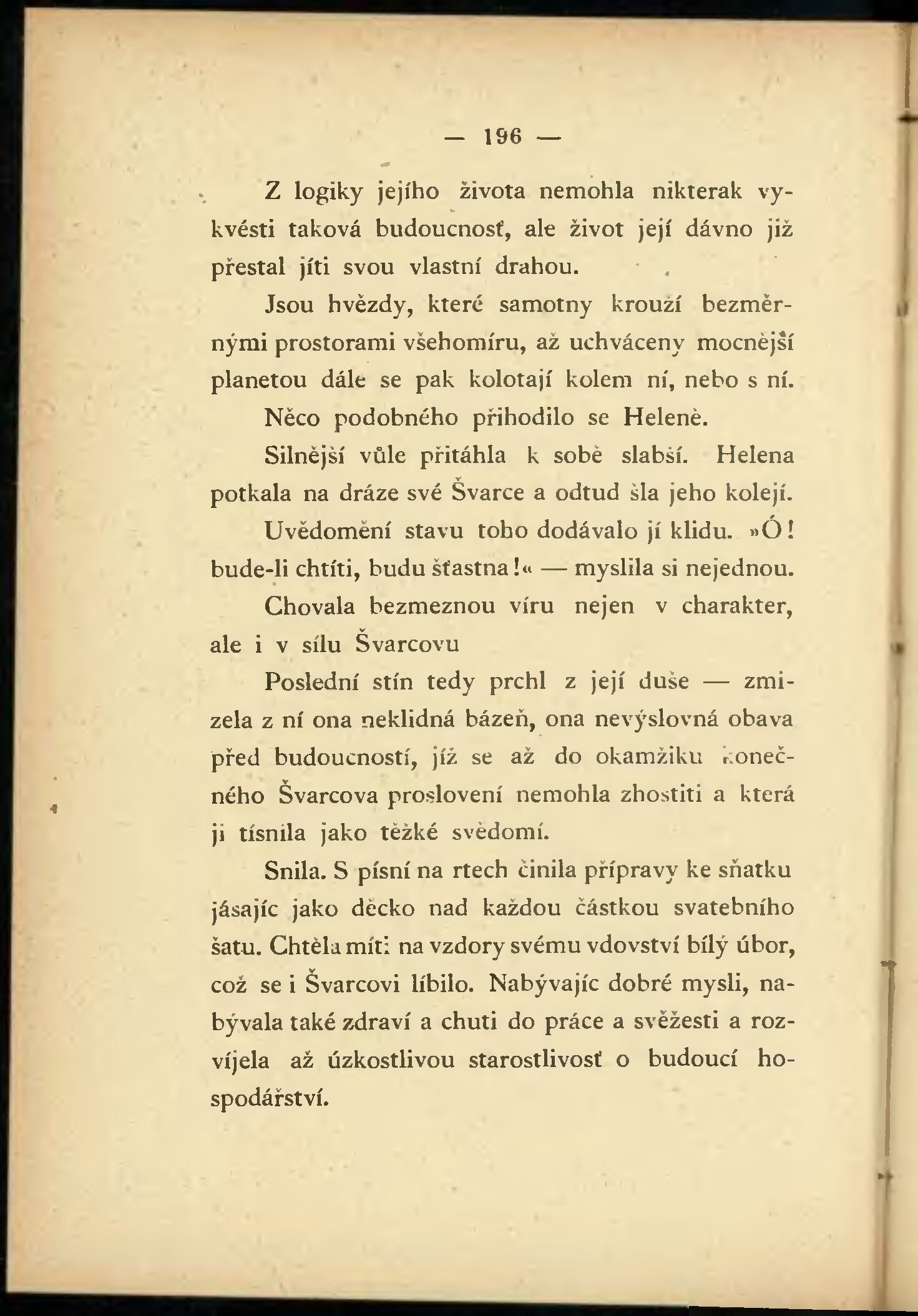 — 196 —

Z logiky jejího života nemohla nikterak vykvésti taková budoucnosť, ale život její dávno již přestal jíti svou vlastní drahou.

Jsou hvězdy, které samotny krouží bezměrnými prostorami všehomíru, až uchváceny mocnější planetou dále se pak kolotají kolem ní, nebo s ní.

Něco podobného přihodilo se Heleně.

Silnější vůle přitáhla k sobě slabší. Helena potkala na dráze své Švarce a odtud šla jeho kolejí.

Uvědomění stavu toho dodávalo jí klidu. »Ó! bude-li chtíti, budu šťastna!« — myslila si nejednou.

Chovala bezmeznou víru nejen v charakter, ale i v sílu Švarcovu

Poslední stín tedy prchl z její duše — zmizela z ní ona neklidná bázeň, ona nevýslovná obava před budoucností, jíž se až do okamžiku konečného Švarcova proslovení nemohla zhostiti a která ji tísnila jako těžké svědomí.

Snila. S písní na rtech činila přípravy ke sňatku jásajíc jako děcko nad každou částkou svatebního šatu. Chtěla míti na vzdory svému vdovství bílý úbor, což se i Švarcovi líbilo. Nabývajíc dobré mysli, nabývala také zdraví a chuti do práce a svěžesti a rozvíjela až úzkostlivou starostlivosť o budoucí hospodářství.